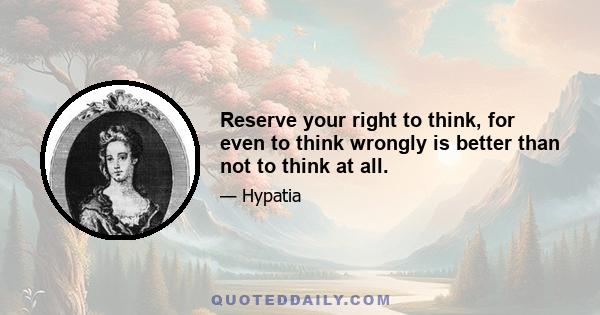 Reserve your right to think, for even to think wrongly is better than not to think at all.

— Hypatia

QUOTEDDAILY.COM